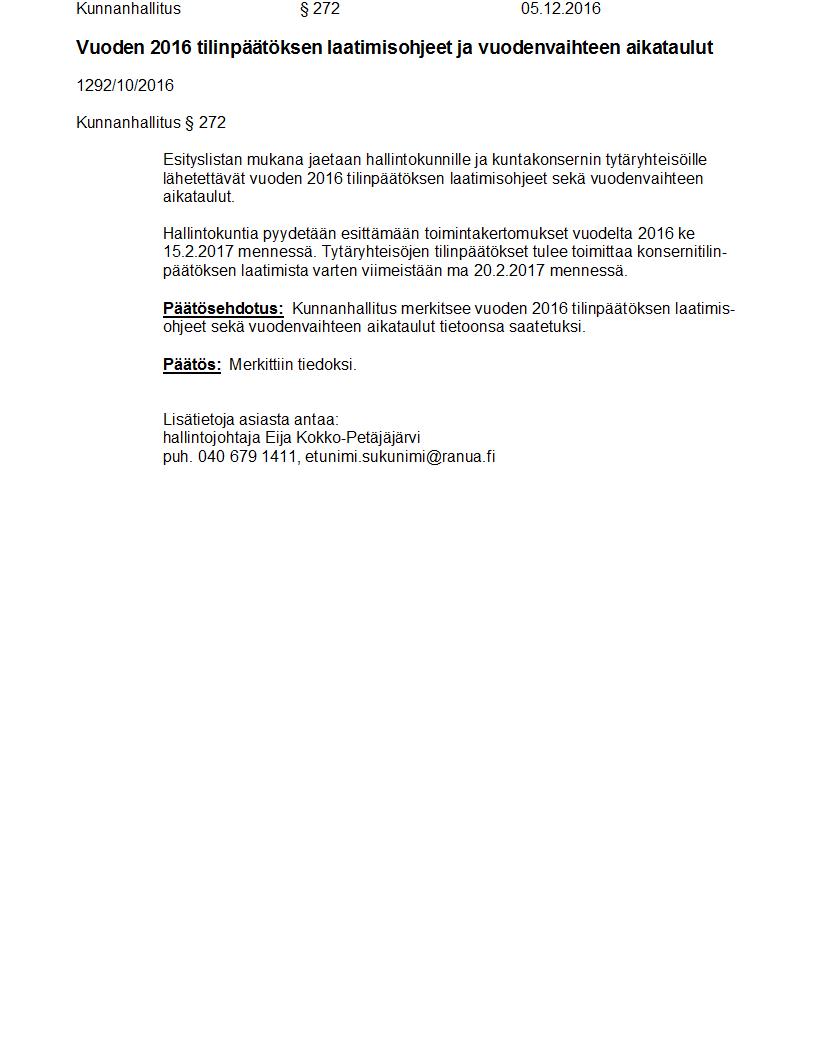 Kunnanhallitus § 272 05.12.2016

Vuoden 2016 tilinpäätöksen laatimisohjeet ja vuodenvaihteen aikataulut

1292/10/2016

Kunnanhallitus § 272

Esityslistan mukana jaetaan hallintokunnille ja kuntakonsernin tytäryhteisöille lähetettävät vuoden 2016 tilinpäätöksen laatimisohjeet sekä vuodenvaihteen aikataulut.

Hallintokuntia pyydetään esittämään toimintakertomukset vuodelta 2016 ke 15.2.2017 mennessä. Tytäryhteisöjen tilinpäätökset tulee toimittaa konsernitilinpäätöksen laatimista varten viimeistään ma 20.2.2017 mennessä.

Päätösehdotus: Kunnanhallitus merkitsee vuoden 2016 tilinpäätöksen laatimisohjeet sekä vuodenvaihteen aikataulut tietoonsa saatetuksi.

Päätös: Merkittiin tiedoksi.

Lisätietoja asiasta antaa:
hallintojohtaja Eija Kokko-Petäjäjärvi
puh. 040 679 1411, etunimi.sukunimi@ranua.fi